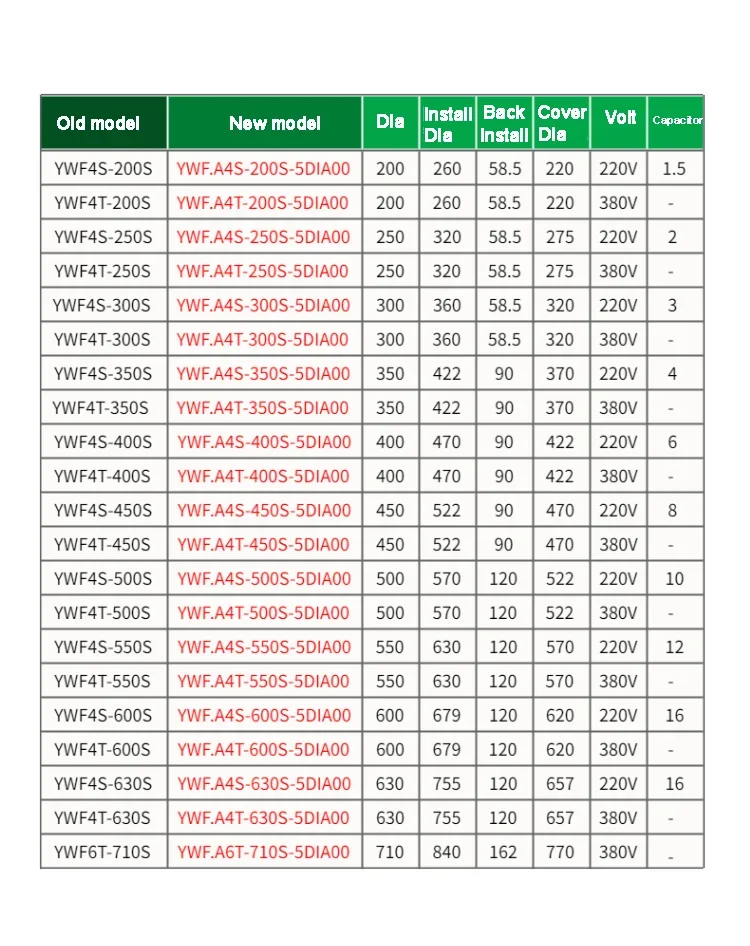 | Old model | New model | Dia | Install Dia | Back Install | Cover Dia | Volt | Capacitor |
|---|---|---|---|---|---|---|---|
| YWF4S-200S | YWF.A4S-200S-5DIA00 | 200 | 260 | 58.5 | 220 | 220V | 1.5 |
| YWF4T-200S | YWF.A4T-200S-5DIA00 | 200 | 260 | 58.5 | 220 | 380V | - |
| YWF4S-250S | YWF.A4S-250S-5DIA00 | 250 | 320 | 58.5 | 275 | 220V | 2 |
| YWF4T-250S | YWF.A4T-250S-5DIA00 | 250 | 320 | 58.5 | 275 | 380V | - |
| YWF4S-300S | YWF.A4S-300S-5DIA00 | 300 | 360 | 58.5 | 320 | 220V | 3 |
| YWF4T-300S | YWF.A4T-300S-5DIA00 | 300 | 360 | 58.5 | 320 | 380V | - |
| YWF4S-350S | YWF.A4S-350S-5DIA00 | 350 | 422 | 90 | 370 | 220V | 4 |
| YWF4T-350S | YWF.A4T-350S-5DIA00 | 350 | 422 | 90 | 370 | 380V | - |
| YWF4S-400S | YWF.A4S-400S-5DIA00 | 400 | 470 | 90 | 422 | 220V | 6 |
| YWF4T-400S | YWF.A4T-400S-5DIA00 | 400 | 470 | 90 | 422 | 380V | - |
| YWF4S-450S | YWF.A4S-450S-5DIA00 | 450 | 522 | 90 | 470 | 220V | 8 |
| YWF4T-450S | YWF.A4T-450S-5DIA00 | 450 | 522 | 90 | 470 | 380V | - |
| YWF4S-500S | YWF.A4S-500S-5DIA00 | 500 | 570 | 120 | 522 | 220V | 10 |
| YWF4T-500S | YWF.A4T-500S-5DIA00 | 500 | 570 | 120 | 522 | 380V | - |
| YWF4S-550S | YWF.A4S-550S-5DIA00 | 550 | 630 | 120 | 570 | 220V | 12 |
| YWF4T-550S | YWF.A4T-550S-5DIA00 | 550 | 630 | 120 | 570 | 380V | - |
| YWF4S-600S | YWF.A4S-600S-5DIA00 | 600 | 679 | 120 | 620 | 220V | 16 |
| YWF4T-600S | YWF.A4T-600S-5DIA00 | 600 | 679 | 120 | 620 | 380V | - |
| YWF4S-630S | YWF.A4S-630S-5DIA00 | 630 | 755 | 120 | 657 | 220V | 16 |
| YWF4T-630S | YWF.A4T-630S-5DIA00 | 630 | 755 | 120 | 657 | 380V | - |
| YWF6T-710S | YWF.A6T-710S-5DIA00 | 710 | 840 | 162 | 770 | 380V | - |